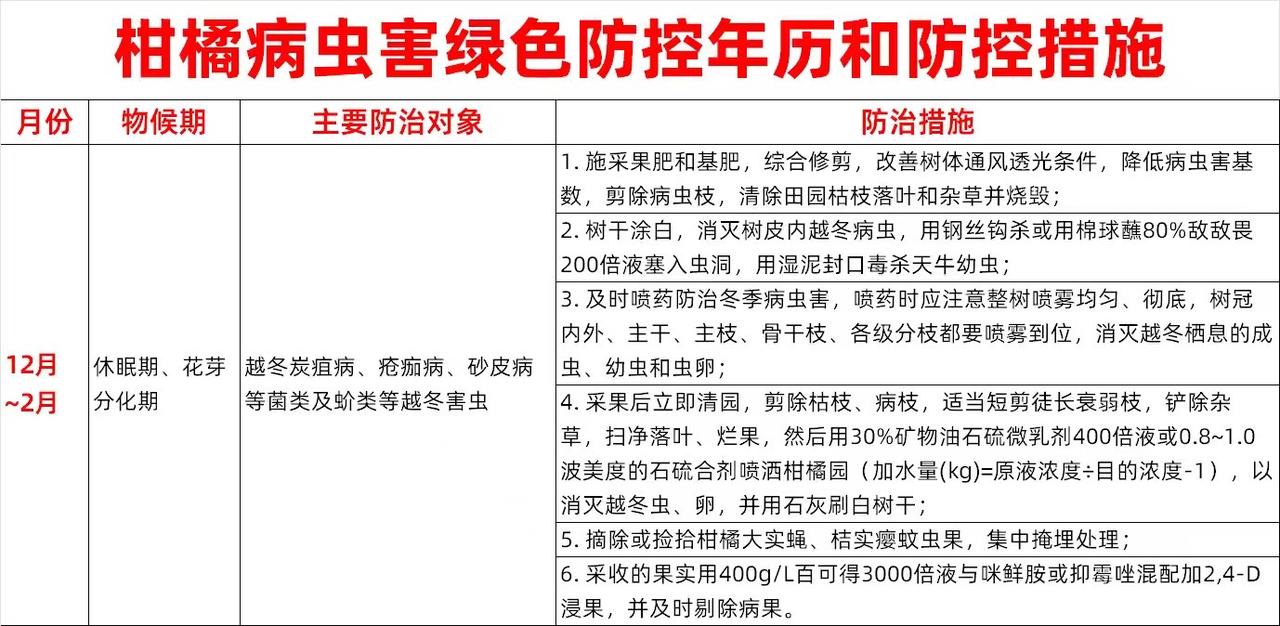 柑橘病虫害绿色防控年历和防控措施

| 月份 | 物候期 | 主要防治对象 | 防治措施 |
|---|---|---|---|
| 12月~2月 | 休眠期、花芽分化期 | 越冬炭疽病、疮痂病、砂皮病等菌类及蚧类等越冬害虫 | 1. 施采果肥和基肥，综合修剪，改善树体通风透光条件，降低病虫害基数，剪除病虫枝，清除田园枯枝落叶和杂草并烧毁； |
| | | | 2. 树干涂白，消灭树皮内越冬病虫，用钢丝钩杀或用棉球蘸80%敌敌畏200倍液塞入虫洞，用湿泥封口毒杀天牛幼虫； |
| | | | 3. 及时喷药防治冬季病虫害，喷药时应注意整树喷雾均匀、彻底，树冠内外、主干、主枝、骨干枝、各级分枝都要喷雾到位，消灭越冬栖息的成虫、幼虫和虫卵； |
| | | | 4. 采果后立即清园，剪除枯枝、病枝，适当短剪徒长衰弱枝，铲除杂草，扫净落叶、烂果，然后用30%矿物油石硫微乳剂400倍液或0.8~1.0波美度的石硫合剂喷洒柑橘园（加水量(kg)=原液浓度÷目的浓度-1），以消灭越冬虫、卵，并用石灰刷白树干； |
| | | | 5. 摘除或捡拾柑橘大实蝇、桔实瘿蚊虫果，集中掩埋处理； |
| | | | 6. 采收的果实用400g/L百可得3000倍液与咪鲜胺或抑霉唑混配加2,4-D浸果，并及时剔除病果。 |